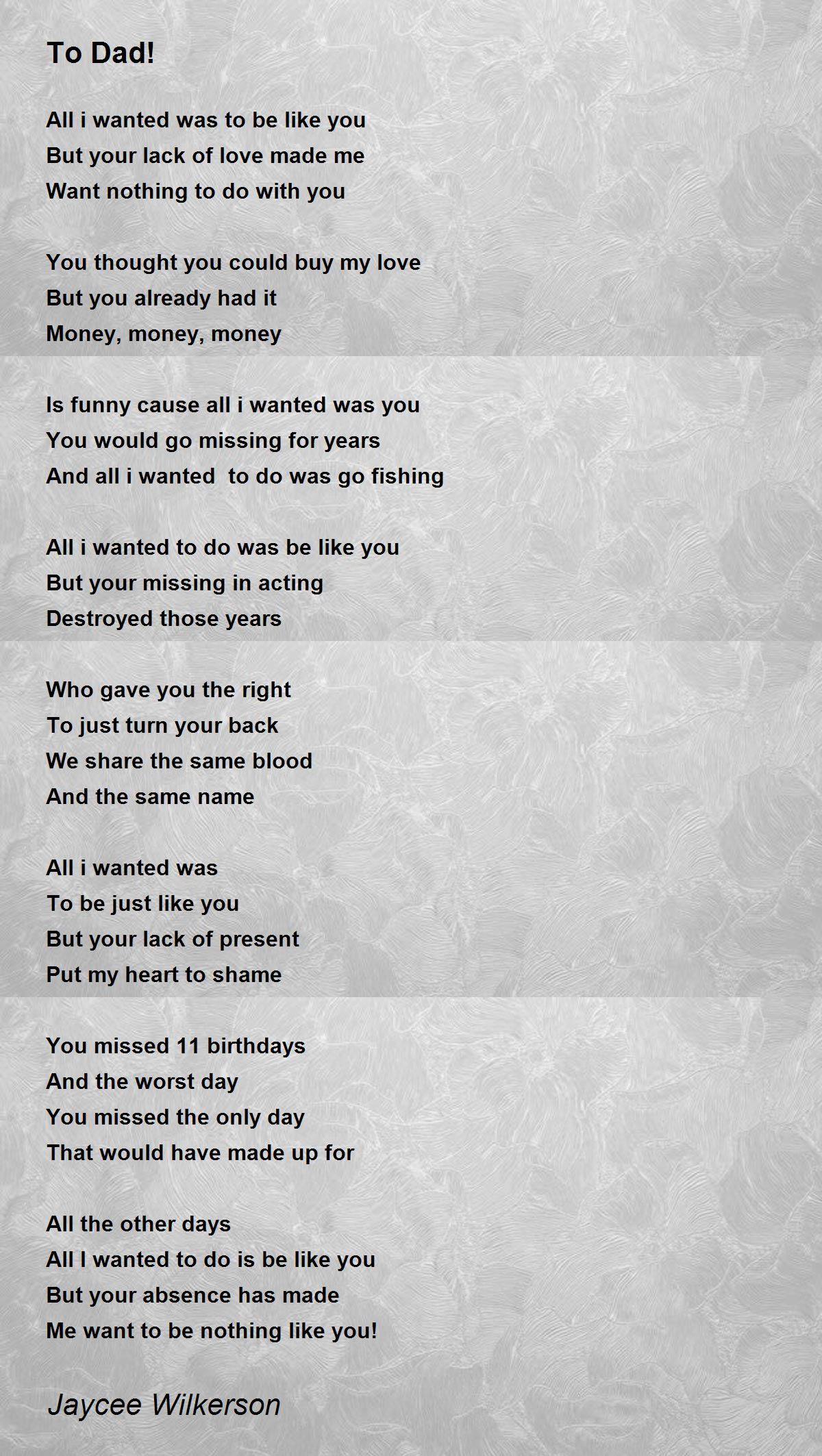 To Dad!

All i wanted was to be like you
But your lack of love made me
Want nothing to do with you

You thought you could buy my love
But you already had it
Money, money, money

Is funny cause all i wanted was you
You would go missing for years
And all i wanted  to do was go fishing

All i wanted to do was be like you
But your missing in acting
Destroyed those years

Who gave you the right
To just turn your back
We share the same blood
And the same name

All i wanted was
To be just like you
But your lack of present
Put my heart to shame

You missed 11 birthdays
And the worst day
You missed the only day
That would have made up for

All the other days
All I wanted to do is be like you
But your absence has made
Me want to be nothing like you!

Jaycee Wilkerson